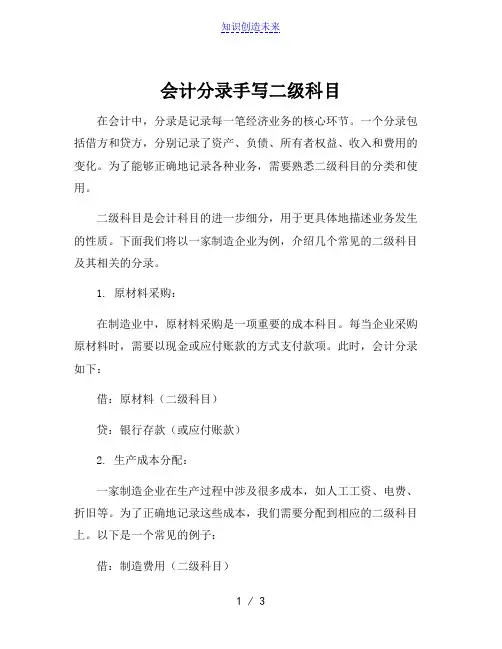 知识创造未来

会计分录手写二级科目

在会计中，分录是记录每一笔经济业务的核心环节。一个分录包括借方和贷方，分别记录了资产、负债、所有者权益、收入和费用的变化。为了能够正确地记录各种业务，需要熟悉二级科目的分类和使用。

二级科目是会计科目的进一步细分，用于更具体地描述业务发生的性质。下面我们将以一家制造企业为例，介绍几个常见的二级科目及其相关的分录。

1. 原材料采购：

在制造业中，原材料采购是一项重要的成本科目。每当企业采购原材料时，需要以现金或应付账款的方式支付款项。此时，会计分录如下：

借：原材料（二级科目）

贷：银行存款（或应付账款）

2. 生产成本分配：

一家制造企业在生产过程中涉及很多成本，如人工工资、电费、折旧等。为了正确地记录这些成本，我们需要分配到相应的二级科目上。以下是一个常见的例子：

借：制造费用（二级科目）

1 / 3